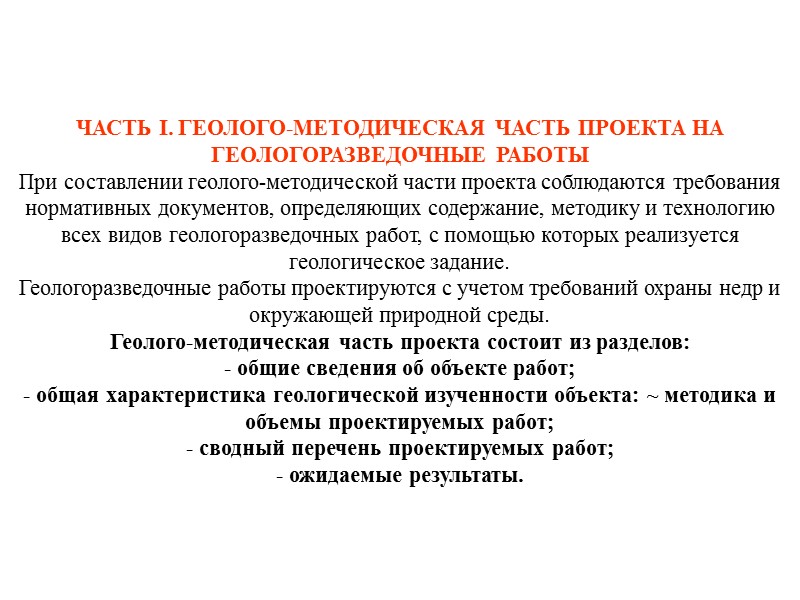 ЧАСТЬ I. ГЕОЛОГО-МЕТОДИЧЕСКАЯ ЧАСТЬ ПРОЕКТА НА ГЕОЛОГОРАЗВЕДОЧНЫЕ РАБОТЫ

При составлении геолого-методической части проекта соблюдаются требования нормативных документов, определяющих содержание, методику и технологию всех видов геологоразведочных работ, с помощью которых реализуется геологическое задание.

Геологоразведочные работы проектируются с учетом требований охраны недр и окружающей природной среды.

Геолого-методическая часть проекта состоит из разделов:
- общие сведения об объекте работ;
- общая характеристика геологической изученности объекта: ~ методика и объемы проектируемых работ;
- сводный перечень проектируемых работ;
- ожидаемые результаты.